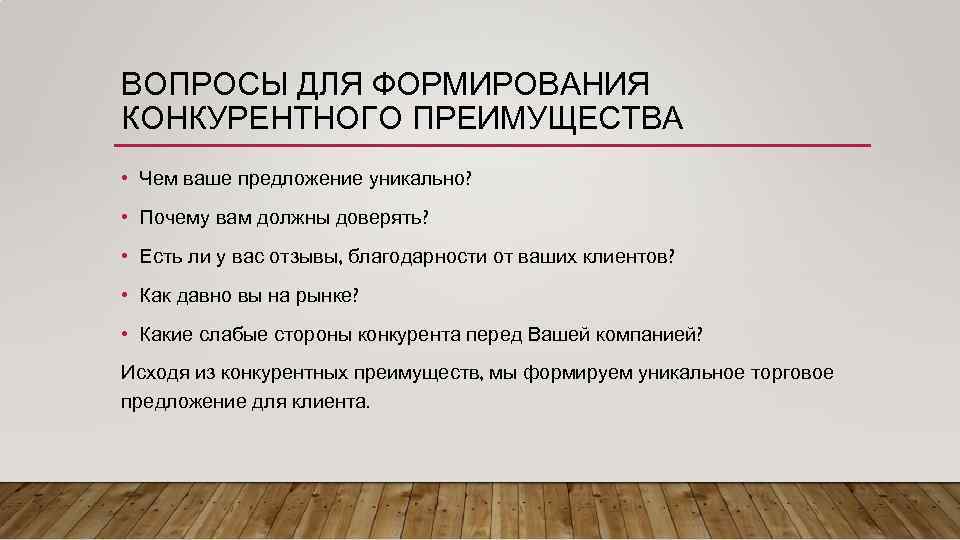 ВОПРОСЫ ДЛЯ ФОРМИРОВАНИЯ КОНКУРЕНТНОГО ПРЕИМУЩЕСТВА

• Чем ваше предложение уникально?
• Почему вам должны доверять?
• Есть ли у вас отзывы, благодарности от ваших клиентов?
• Как давно вы на рынке?
• Какие слабые стороны конкурента перед Вашей компанией?

Исходя из конкурентных преимуществ, мы формируем уникальное торговое предложение для клиента.